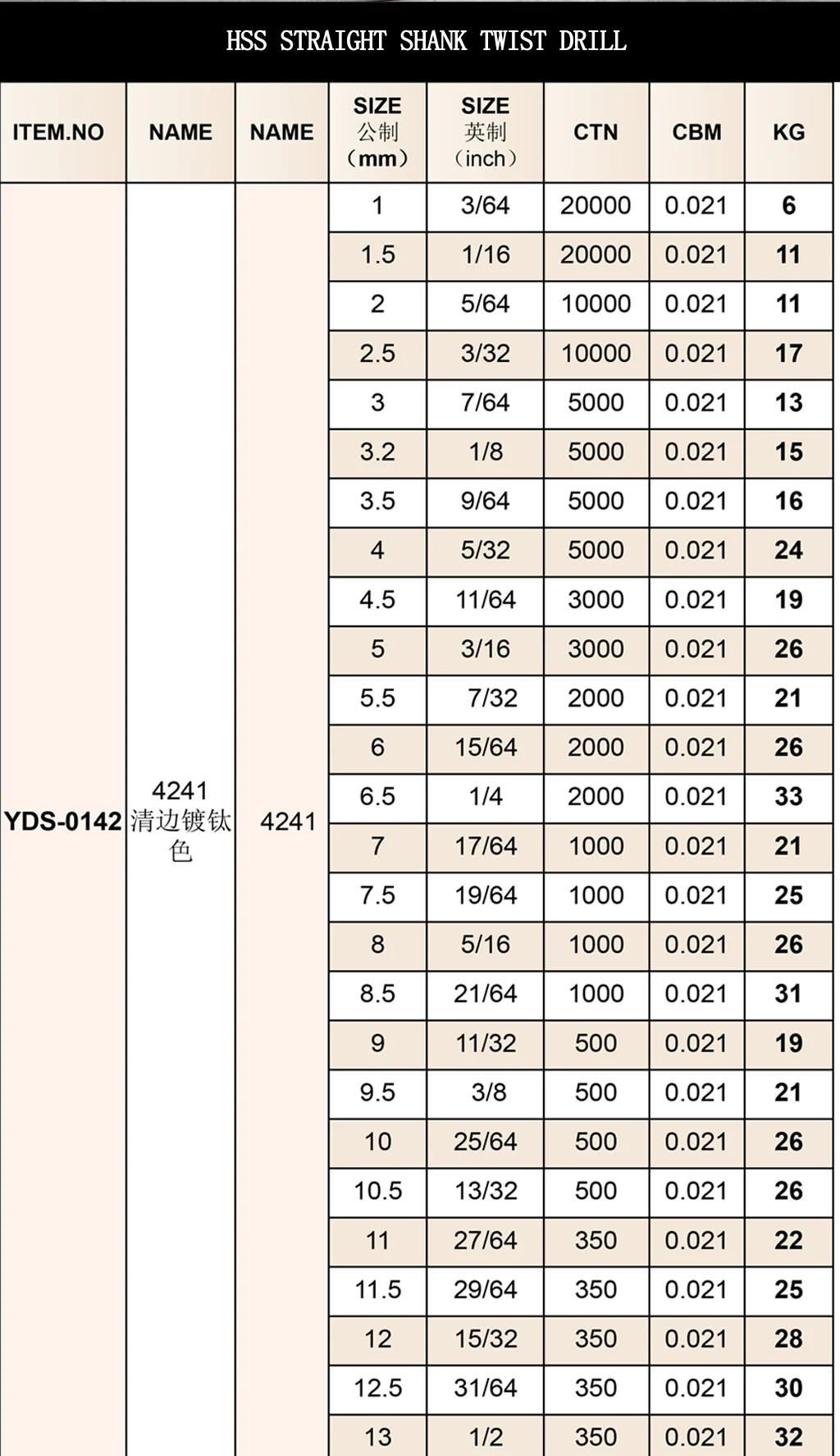 HSS STRAIGHT SHANK TWIST DRILL

| ITEM.NO | NAME | NAME | SIZE 公制 (mm) | SIZE 英制 (inch) | CTN | CBM | KG |
|---|---|---|---|---|---|---|---|
| YDS-0142 | 4241 清边镀钛色 | 4241 | 1 | 3/64 | 20000 | 0.021 | 6 |
| | | | 1.5 | 1/16 | 20000 | 0.021 | 11 |
| | | | 2 | 5/64 | 10000 | 0.021 | 11 |
| | | | 2.5 | 3/32 | 10000 | 0.021 | 17 |
| | | | 3 | 7/64 | 5000 | 0.021 | 13 |
| | | | 3.2 | 1/8 | 5000 | 0.021 | 15 |
| | | | 3.5 | 9/64 | 5000 | 0.021 | 16 |
| | | | 4 | 5/32 | 5000 | 0.021 | 24 |
| | | | 4.5 | 11/64 | 3000 | 0.021 | 19 |
| | | | 5 | 3/16 | 3000 | 0.021 | 26 |
| | | | 5.5 | 7/32 | 2000 | 0.021 | 21 |
| | | | 6 | 15/64 | 2000 | 0.021 | 26 |
| | | | 6.5 | 1/4 | 2000 | 0.021 | 33 |
| | | | 7 | 17/64 | 1000 | 0.021 | 21 |
| | | | 7.5 | 19/64 | 1000 | 0.021 | 25 |
| | | | 8 | 5/16 | 1000 | 0.021 | 26 |
| | | | 8.5 | 21/64 | 1000 | 0.021 | 31 |
| | | | 9 | 11/32 | 500 | 0.021 | 19 |
| | | | 9.5 | 3/8 | 500 | 0.021 | 21 |
| | | | 10 | 25/64 | 500 | 0.021 | 26 |
| | | | 10.5 | 13/32 | 500 | 0.021 | 26 |
| | | | 11 | 27/64 | 350 | 0.021 | 22 |
| | | | 11.5 | 29/64 | 350 | 0.021 | 25 |
| | | | 12 | 15/32 | 350 | 0.021 | 28 |
| | | | 12.5 | 31/64 | 350 | 0.021 | 30 |
| | | | 13 | 1/2 | 350 | 0.021 | 32 |